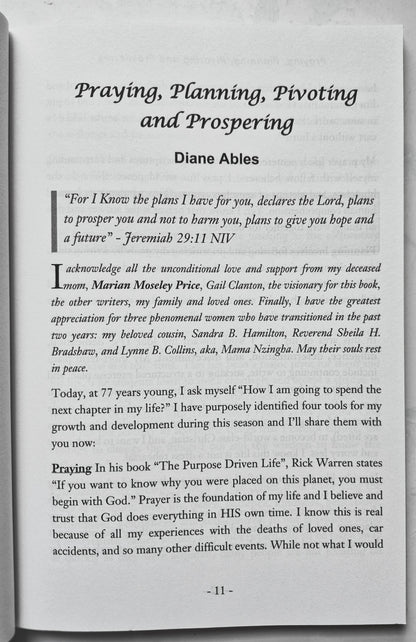 Praying, Planning, Pivoting and Prospering

Diane Ables

"For I Know the plans I have for you, declares the Lord, plans to prosper you and not to harm you, plans to give you hope and a future" - Jeremiah 29:11 NIV

I acknowledge all the unconditional love and support from my deceased mom, Marian Moseley Price, Gail Clanton, the visionary for this book, the other writers, my family and loved ones. Finally, I have the greatest appreciation for three phenomenal women who have transitioned in the past two years: my beloved cousin, Sandra B. Hamilton, Reverend Sheila H. Bradshaw, and Lynne B. Collins, aka, Mama Nzingha. May their souls rest in peace.

Today, at 77 years young, I ask myself "How I am going to spend the next chapter in my life?" I have purposely identified four tools for my growth and development during this season and I'll share them with you now:

Praying In his book "The Purpose Driven Life", Rick Warren states "If you want to know why you were placed on this planet, you must begin with God." Prayer is the foundation of my life and I believe and trust that God does everything in HIS own time. I know this is real because of all my experiences with the deaths of loved ones, car accidents, and so many other difficult events. While not what I would

- 11 -